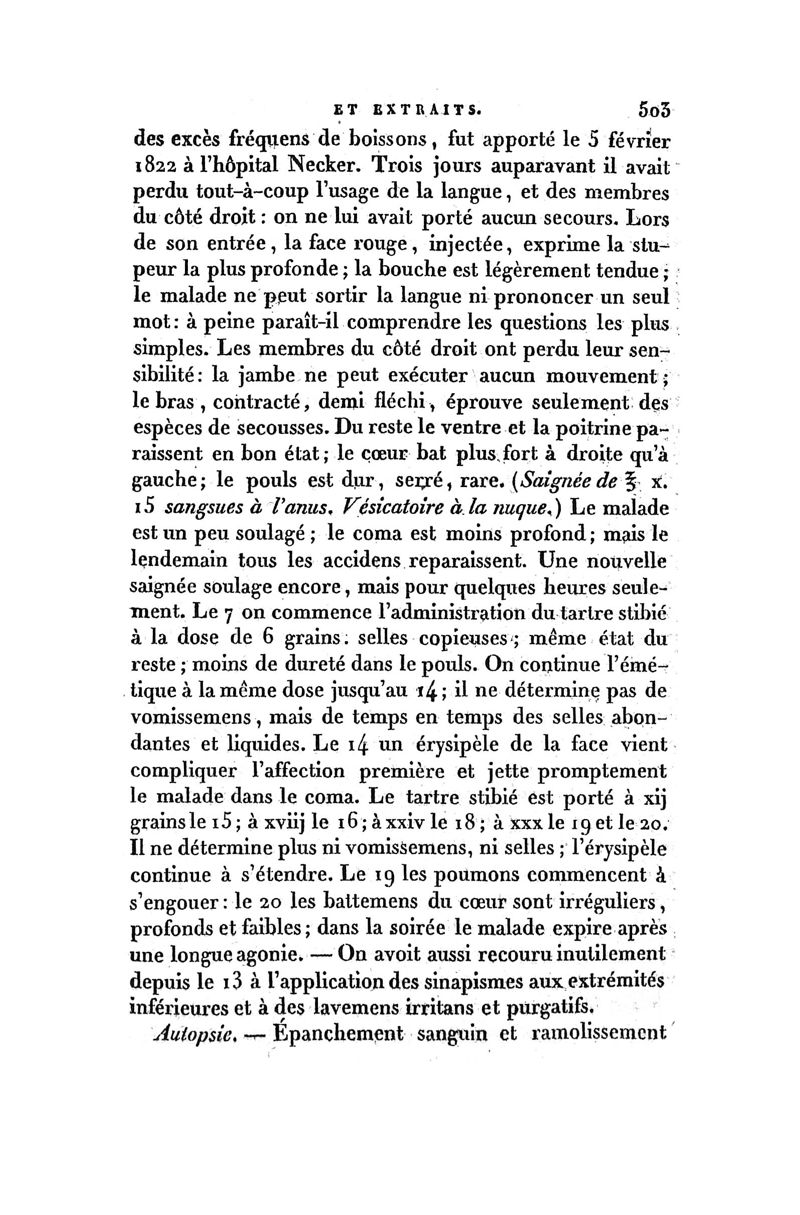 ET EXTRAITS. 503

des excès fréquens de boissons, fut apporté le 5 février 1822 à l'hôpital Necker. Trois jours auparavant il avait perdu tout-à-coup l'usage de la langue, et des membres du côté droit: on ne lui avait porté aucun secours. Lors de son entrée, la face rouge, injectée, exprime la stupeur la plus profonde; la bouche est légèrement tendue; le malade ne peut sortir la langue ni prononcer un seul mot: à peine paraît-il comprendre les questions les plus simples. Les membres du côté droit ont perdu leur sensibilité: la jambe ne peut exécuter aucun mouvement; le bras, contracté, demi fléchi, éprouve seulement des espèces de secousses. Du reste le ventre et la poitrine paraissent en bon état; le cœur bat plus fort à droite qu'à gauche; le pouls est dur, serré, rare. (Saignée de ℥ x. 15 sangsues à l'anus. Vésicatoire à la nuque.) Le malade est un peu soulagé; le coma est moins profond; mais le lendemain tous les accidens reparaissent. Une nouvelle saignée soulage encore, mais pour quelques heures seulement. Le 7 on commence l'administration du tartre stibié à la dose de 6 grains: selles copieuses; même état du reste; moins de dureté dans le pouls. On continue l'émétique à la même dose jusqu'au 14; il ne détermine pas de vomissemens, mais de temps en temps des selles abondantes et liquides. Le 14 un érysipèle de la face vient compliquer l'affection première et jette promptement le malade dans le coma. Le tartre stibié est porté à xij grains le 15; à xviij le 16; à xxiv le 18; à xxx le 19 et le 20. Il ne détermine plus ni vomissemens, ni selles; l'érysipèle continue à s'étendre. Le 19 les poumons commencent à s'engouer: le 20 les battemens du cœur sont irréguliers, profonds et faibles; dans la soirée le malade expire après une longue agonie. — On avoit aussi recouru inutilement depuis le 13 à l'application des sinapismes aux extrémités inférieures et à des lavemens irritans et purgatifs.

Autopsie. — Épanchement sanguin et ramolissement